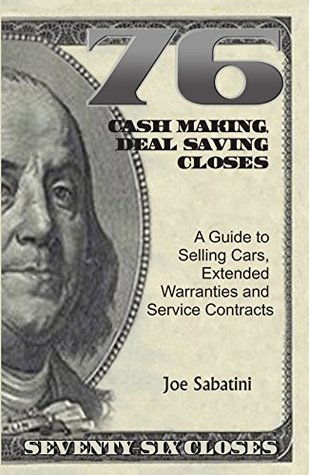 76

CASH MAKING, DEAL SAVING CLOSES

A Guide to Selling Cars, Extended Warranties and Service Contracts

Joe Sabatini

SEVENTY SIX CLOSES